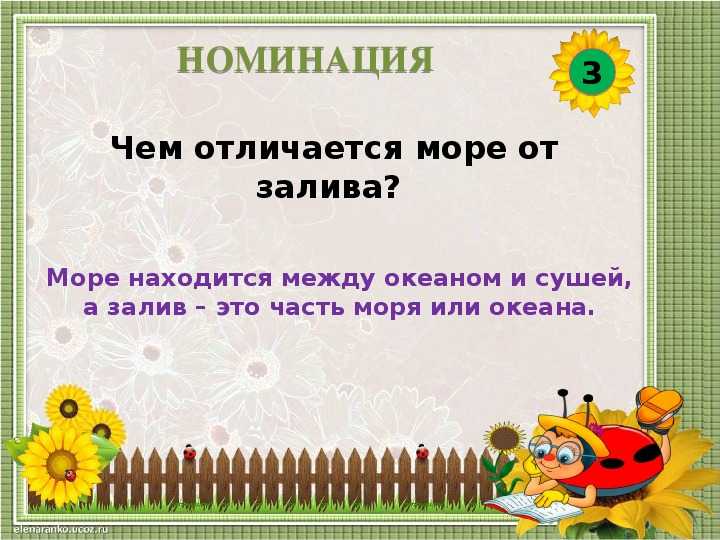 НОМИНАЦИЯ

3

Чем отличается море от залива?

Море находится между океаном и сушей, а залив – это часть моря или океана.

elenaranko.ucoz.ru